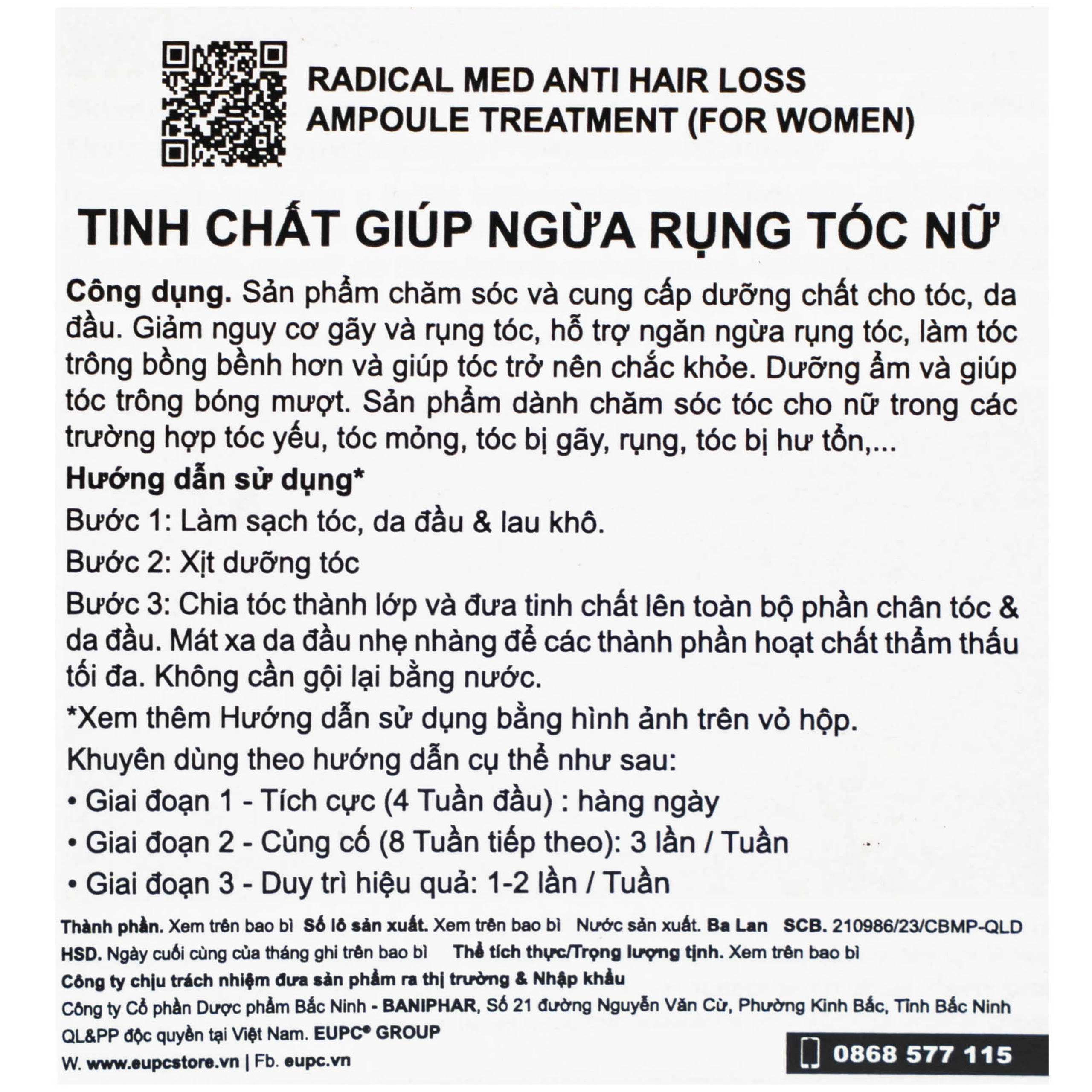 RADICAL MED ANTI HAIR LOSS AMPOULE TREATMENT (FOR WOMEN)

TINH CHẤT GIÚP NGỪA RỤNG TÓC NỮ

Công dụng. Sản phẩm chăm sóc và cung cấp dưỡng chất cho tóc, da đầu. Giảm nguy cơ gãy và rụng tóc, hỗ trợ ngăn ngừa rụng tóc, làm tóc trông bồng bềnh hơn và giúp tóc trở nên chắc khỏe. Dưỡng ẩm và giúp tóc trông bóng mượt. Sản phẩm dành chăm sóc tóc cho nữ trong các trường hợp tóc yếu, tóc mỏng, tóc bị gãy, rụng, tóc bị hư tổn,...

Hướng dẫn sử dụng*

Bước 1: Làm sạch tóc, da đầu & lau khô.

Bước 2: Xịt dưỡng tóc

Bước 3: Chia tóc thành lớp và đưa tinh chất lên toàn bộ phần chân tóc & da đầu. Mát xa da đầu nhẹ nhàng để các thành phần hoạt chất thẩm thấu tối đa. Không cần gội lại bằng nước.

*Xem thêm Hướng dẫn sử dụng bằng hình ảnh trên vỏ hộp.

Khuyên dùng theo hướng dẫn cụ thể như sau:

• Giai đoạn 1 - Tích cực (4 Tuần đầu) : hàng ngày

• Giai đoạn 2 - Củng cố (8 Tuần tiếp theo): 3 lần / Tuần

• Giai đoạn 3 - Duy trì hiệu quả: 1-2 lần / Tuần

Thành phần. Xem trên bao bì Số lô sản xuất. Xem trên bao bì Nước sản xuất. Ba Lan SCB. 210986/23/CBMP-QLD
HSD. Ngày cuối cùng của tháng ghi trên bao bì Thể tích thực/Trọng lượng tịnh. Xem trên bao bì
Công ty chịu trách nhiệm đưa sản phẩm ra thị trường & Nhập khẩu
Công ty Cổ phần Dược phẩm Bắc Ninh - BANIPHAR, Số 21 đường Nguyễn Văn Cừ, Phường Kinh Bắc, Tỉnh Bắc Ninh
QL&PP độc quyền tại Việt Nam. EUPC® GROUP
W. www.eupcstore.vn | Fb. eupc.vn

0868 577 115